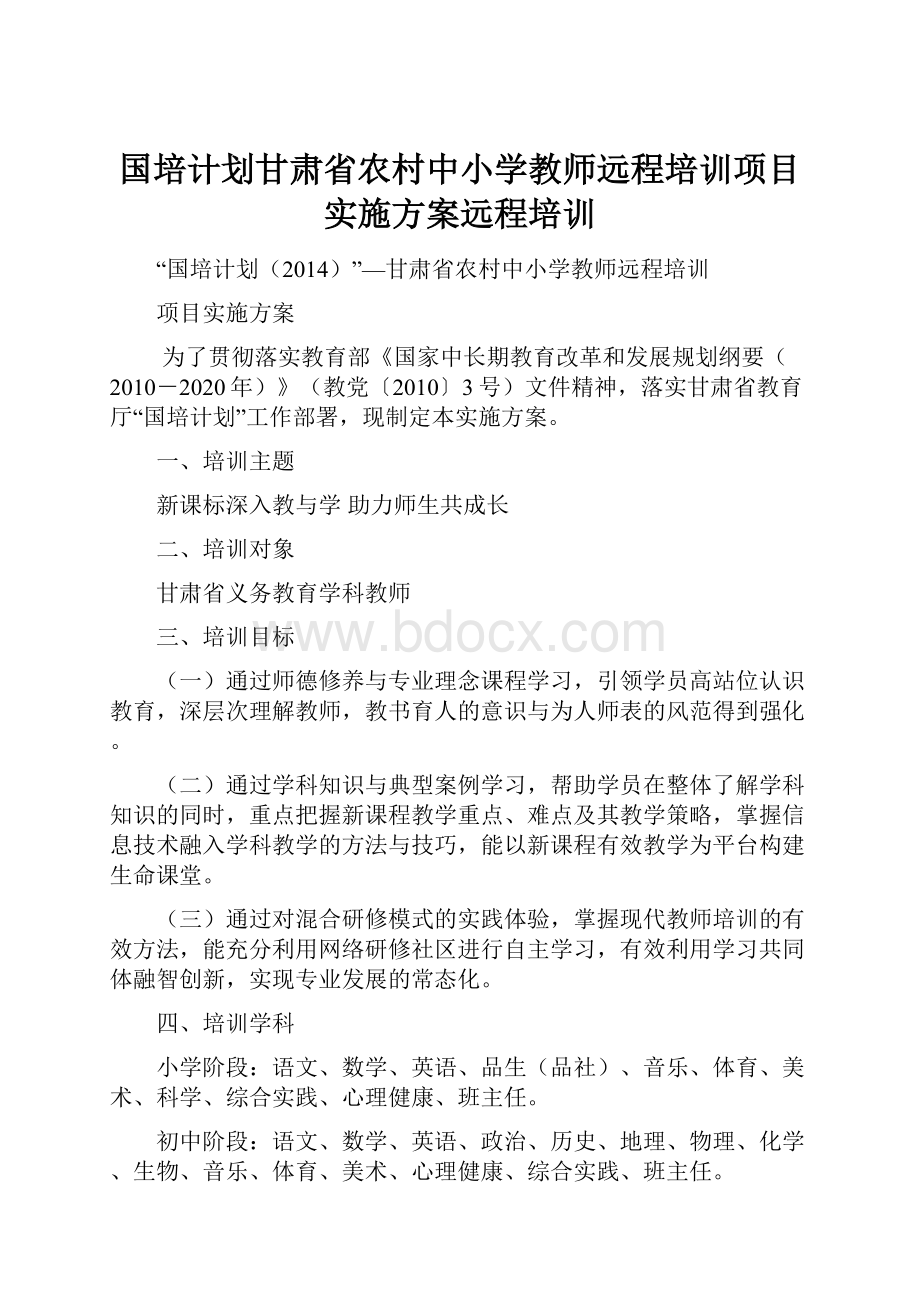 国培计划甘肃省农村中小学教师远程培训项目实施方案远程培训

“国培计划（2014）”—甘肃省农村中小学教师远程培训

项目实施方案

为了贯彻落实教育部《国家中长期教育改革和发展规划纲要（2010－2020年）》（教党〔2010〕3号）文件精神，落实甘肃省教育厅“国培计划”工作部署，现制定本实施方案。

一、培训主题

新课标深入教与学 助力师生共成长

二、培训对象

甘肃省义务教育学科教师

三、培训目标

www.bdocx.com

（一）通过师德修养与专业理念课程学习，引领学员高站位认识教育，深层次理解教师，教书育人的意识与为人师表的风范得到强化。

（二）通过学科知识与典型案例学习，帮助学员在整体了解学科知识的同时，重点把握新课程教学重点、难点及其教学策略，掌握信息技术融入学科教学的方法与技巧，能以新课程有效教学为平台构建生命课堂。

（三）通过对混合研修模式的实践体验，掌握现代教师培训的有效方法，能充分利用网络研修社区进行自主学习，有效利用学习共同体融智创新，实现专业发展的常态化。

四、培训学科

小学阶段：语文、数学、英语、品生（品社）、音乐、体育、美术、科学、综合实践、心理健康、班主任。

初中阶段：语文、数学、英语、政治、历史、地理、物理、化学、生物、音乐、体育、美术、心理健康、综合实践、班主任。